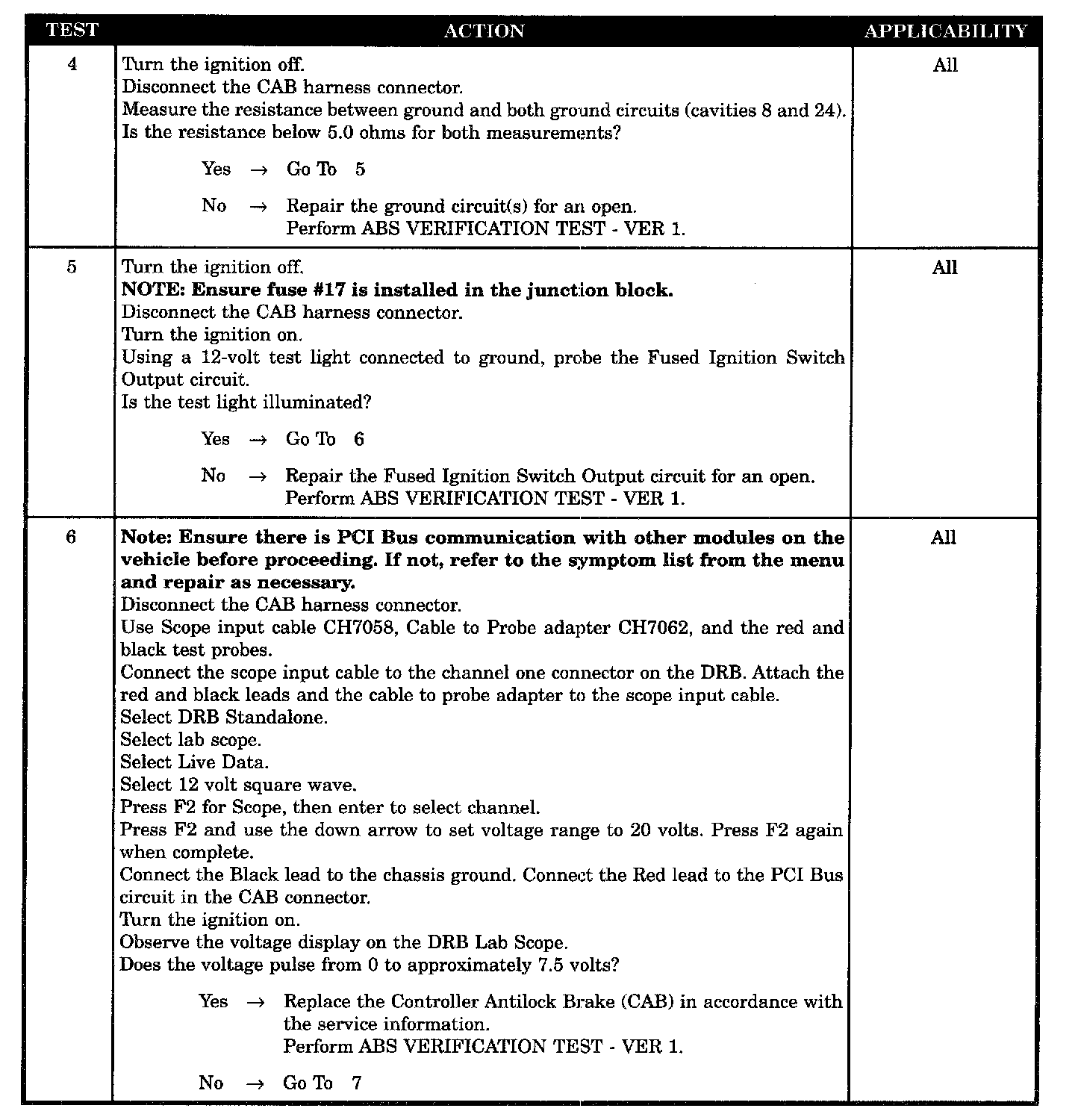 | TEST | ACTION | APPLICABILITY |
|---|---|---|
| 4 | Turn the ignition off.<br>Disconnect the CAB harness connector.<br>Measure the resistance between ground and both ground circuits (cavities 8 and 24).<br>Is the resistance below 5.0 ohms for both measurements?<br><br>Yes → Go To 5<br><br>No → Repair the ground circuit(s) for an open.<br>Perform ABS VERIFICATION TEST - VER 1. | All |
| 5 | Turn the ignition off.<br>**NOTE: Ensure fuse #17 is installed in the junction block.**<br>Disconnect the CAB harness connector.<br>Turn the ignition on.<br>Using a 12-volt test light connected to ground, probe the Fused Ignition Switch Output circuit.<br>Is the test light illuminated?<br><br>Yes → Go To 6<br><br>No → Repair the Fused Ignition Switch Output circuit for an open.<br>Perform ABS VERIFICATION TEST - VER 1. | All |
| 6 | **Note: Ensure there is PCI Bus communication with other modules on the vehicle before proceeding. If not, refer to the symptom list from the menu and repair as necessary.**<br>Disconnect the CAB harness connector.<br>Use Scope input cable CH7058, Cable to Probe adapter CH7062, and the red and black test probes.<br>Connect the scope input cable to the channel one connector on the DRB. Attach the red and black leads and the cable to probe adapter to the scope input cable.<br>Select DRB Standalone.<br>Select lab scope.<br>Select Live Data.<br>Select 12 volt square wave.<br>Press F2 for Scope, then enter to select channel.<br>Press F2 and use the down arrow to set voltage range to 20 volts. Press F2 again when complete.<br>Connect the Black lead to the chassis ground. Connect the Red lead to the PCI Bus circuit in the CAB connector.<br>Turn the ignition on.<br>Observe the voltage display on the DRB Lab Scope.<br>Does the voltage pulse from 0 to approximately 7.5 volts?<br><br>Yes → Replace the Controller Antilock Brake (CAB) in accordance with the service information.<br>Perform ABS VERIFICATION TEST - VER 1.<br><br>No → Go To 7 | All |